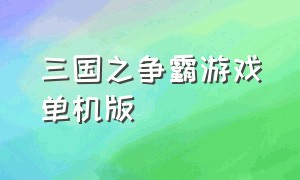 三国之争霸游戏单机版